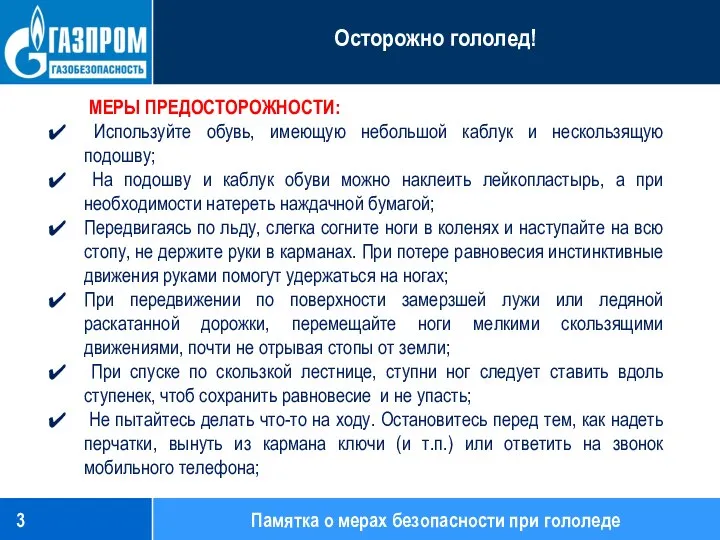 ГАЗПРОМ
ГАЗОБЕЗОПАСНОСТЬ

Осторожно гололед!

МЕРЫ ПРЕДОСТОРОЖНОСТИ:

✔ Используйте обувь, имеющую небольшой каблук и нескользящую подошву;

✔ На подошву и каблук обуви можно наклеить лейкопластырь, а при необходимости натереть наждачной бумагой;

✔ Передвигаясь по льду, слегка согните ноги в коленях и наступайте на всю стопу, не держите руки в карманах. При потере равновесия инстинктивные движения руками помогут удержаться на ногах;

✔ При передвижении по поверхности замерзшей лужи или ледяной раскатанной дорожки, перемещайте ноги мелкими скользящими движениями, почти не отрывая стопы от земли;

✔ При спуске по скользкой лестнице, ступни ног следует ставить вдоль ступенек, чтоб сохранить равновесие и не упасть;

✔ Не пытайтесь делать что-то на ходу. Остановитесь перед тем, как надеть перчатки, вынуть из кармана ключи (и т.п.) или ответить на звонок мобильного телефона;

3

Памятка о мерах безопасности при гололеде